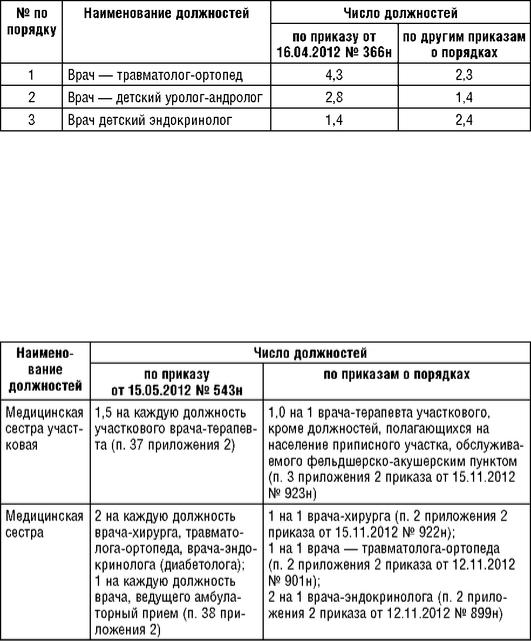 | № по порядку | Наименование должностей | Число должностей | |
|---|---|---|---|
| | | по приказу от 16.04.2012 № 366н | по другим приказам о порядках |
| 1 | Врач — травматолог-ортопед | 4,3 | 2,3 |
| 2 | Врач — детский уролог-андролог | 2,8 | 1,4 |
| 3 | Врач детский эндокринолог | 1,4 | 2,4 |

| Наименование должностей | Число должностей | |
|---|---|---|
| | по приказу от 15.05.2012 № 543н | по приказам о порядках |
| Медицинская сестра участковая | 1,5 на каждую должность участкового врача-терапевта (п. 37 приложения 2) | 1,0 на 1 врача-терапевта участкового, кроме должностей, полагающихся на население приписного участка, обслуживаемого фельдшерско-акушерским пунктом (п. 3 приложения 2 приказа от 15.11.2012 № 923н) |
| Медицинская сестра | 2 на каждую должность врача-хирурга, травматолога-ортопеда, врача-эндокринолога (диабетолога); 1 на каждую должность врача, ведущего амбулаторный прием (п. 38 приложения 2) | 1 на 1 врача-хирурга (п. 2 приложения 2 приказа от 15.11.2012 № 922н); 1 на 1 врача — травматолога-ортопеда (п. 2 приложения 2 приказа от 12.11.2012 № 901н); 2 на 1 врача-эндокринолога (п. 2 приложения 2 приказа от 12.11.2012 № 899н) |